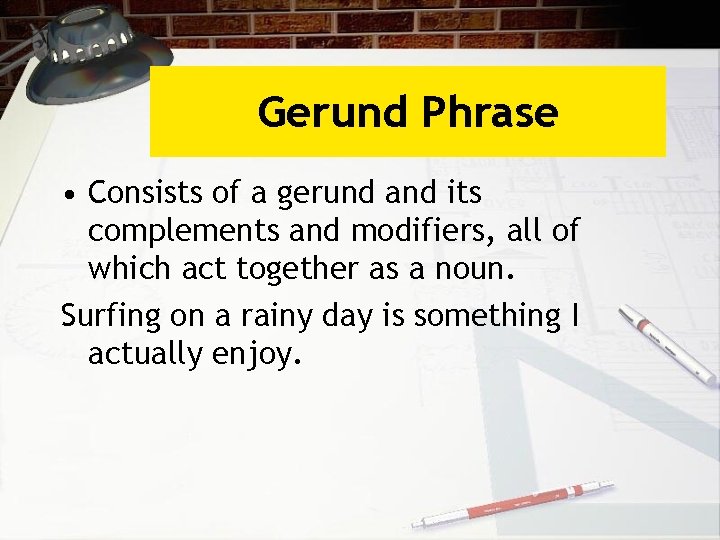 Gerund Phrase

• Consists of a gerund and its complements and modifiers, all of which act together as a noun.

Surfing on a rainy day is something I actually enjoy.